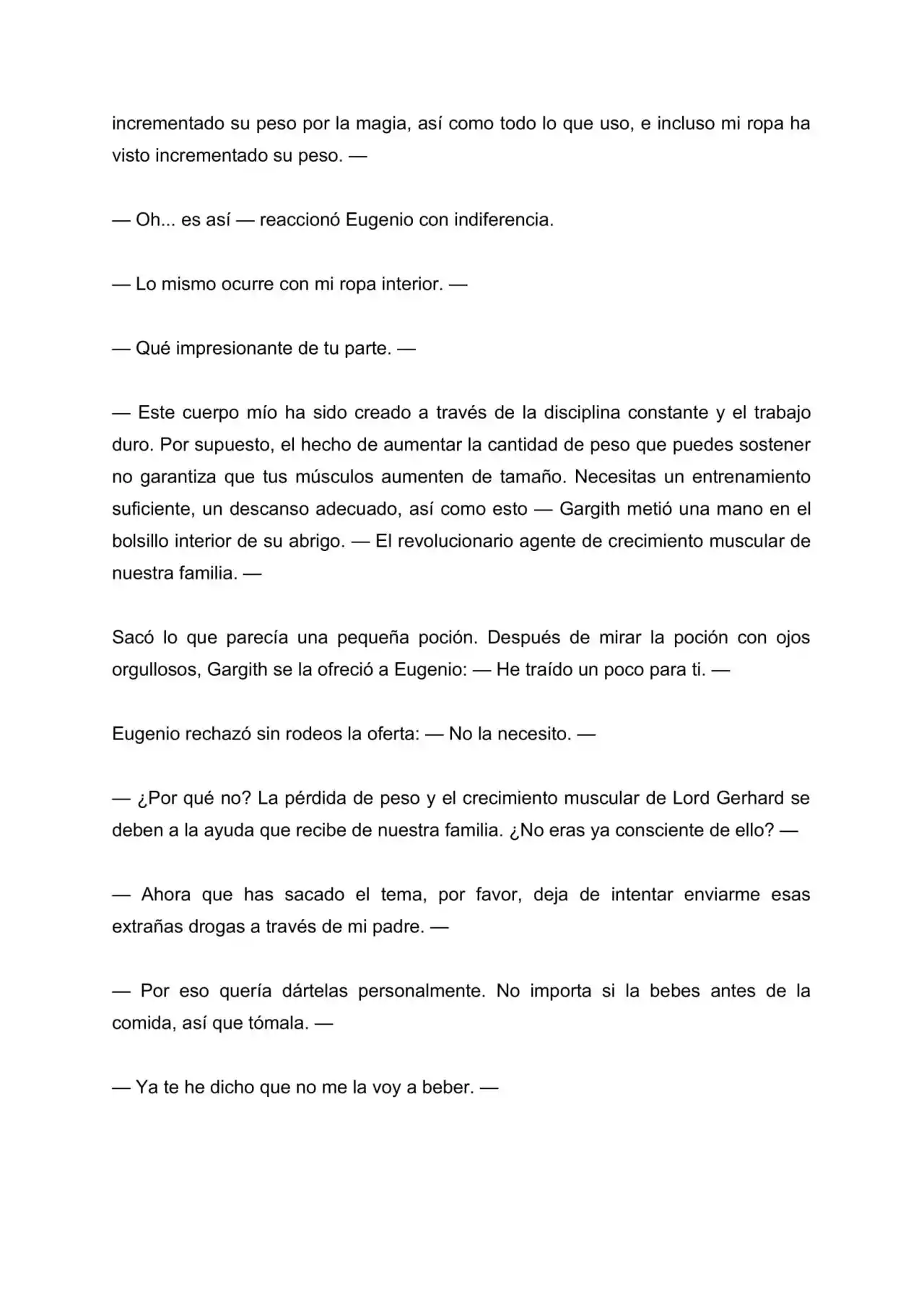 incrementado su peso por la magia, así como todo lo que uso, e incluso mi ropa ha visto incrementado su peso. —

— Oh... es así — reaccionó Eugenio con indiferencia.

— Lo mismo ocurre con mi ropa interior. —

— Qué impresionante de tu parte. —

— Este cuerpo mío ha sido creado a través de la disciplina constante y el trabajo duro. Por supuesto, el hecho de aumentar la cantidad de peso que puedes sostener no garantiza que tus músculos aumenten de tamaño. Necesitas un entrenamiento suficiente, un descanso adecuado, así como esto — Gargith metió una mano en el bolsillo interior de su abrigo. — El revolucionario agente de crecimiento muscular de nuestra familia. —

Sacó lo que parecía una pequeña poción. Después de mirar la poción con ojos orgullosos, Gargith se la ofreció a Eugenio: — He traído un poco para ti. —

Eugenio rechazó sin rodeos la oferta: — No la necesito. —

— ¿Por qué no? La pérdida de peso y el crecimiento muscular de Lord Gerhard se deben a la ayuda que recibe de nuestra familia. ¿No eras ya consciente de ello? —

— Ahora que has sacado el tema, por favor, deja de intentar enviarme esas extrañas drogas a través de mi padre. —

— Por eso quería dártelas personalmente. No importa si la bebes antes de la comida, así que tómala. —

— Ya te he dicho que no me la voy a beber. —